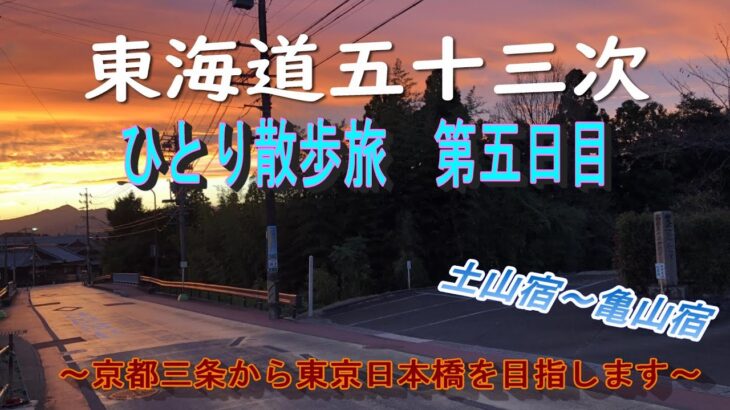 東海道五十三次

ひとり散歩旅　第五日目

土山宿～亀山宿

～京都三条から東京日本橋を目指します～